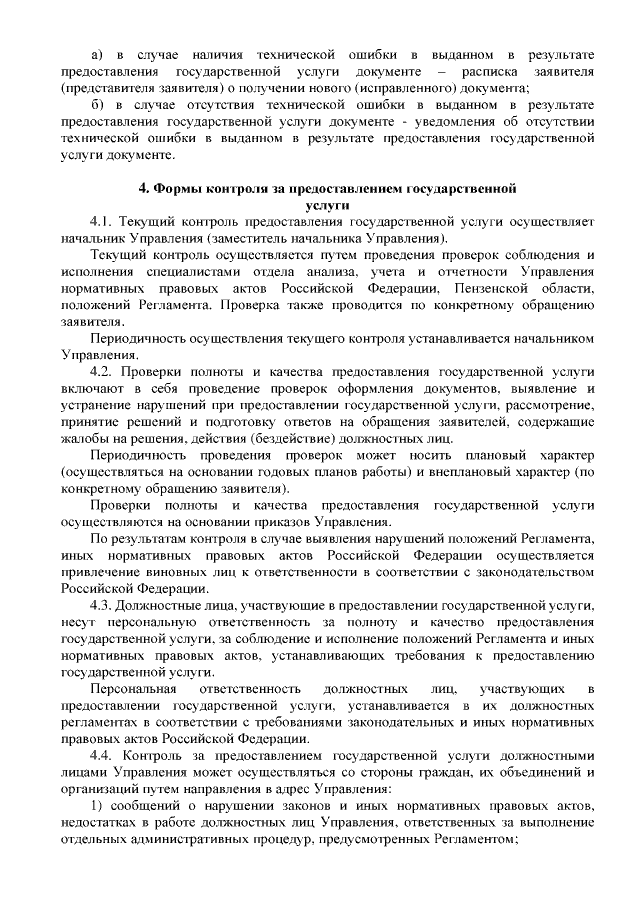 а) в случае наличия технической ошибки в выданном в результате предоставления государственной услуги документе – расписка заявителя (представителя заявителя) о получении нового (исправленного) документа;

б) в случае отсутствия технической ошибки в выданном в результате предоставления государственной услуги документе - уведомления об отсутствии технической ошибки в выданном в результате предоставления государственной услуги документе.

4. Формы контроля за предоставлением государственной услуги

4.1. Текущий контроль предоставления государственной услуги осуществляет начальник Управления (заместитель начальника Управления).

Текущий контроль осуществляется путем проведения проверок соблюдения и исполнения специалистами отдела анализа, учета и отчетности Управления нормативных правовых актов Российской Федерации, Пензенской области, положений Регламента. Проверка также проводится по конкретному обращению заявителя.

Периодичность осуществления текущего контроля устанавливается начальником Управления.

4.2. Проверки полноты и качества предоставления государственной услуги включают в себя проведение проверок оформления документов, выявление и устранение нарушений при предоставлении государственной услуги, рассмотрение, принятие решений и подготовку ответов на обращения заявителей, содержащие жалобы на решения, действия (бездействие) должностных лиц.

Периодичность проведения проверок может носить плановый характер (осуществляться на основании годовых планов работы) и внеплановый характер (по конкретному обращению заявителя).

Проверки полноты и качества предоставления государственной услуги осуществляются на основании приказов Управления.

По результатам контроля в случае выявления нарушений положений Регламента, иных нормативных правовых актов Российской Федерации осуществляется привлечение виновных лиц к ответственности в соответствии с законодательством Российской Федерации.

4.3. Должностные лица, участвующие в предоставлении государственной услуги, несут персональную ответственность за полноту и качество предоставления государственной услуги, за соблюдение и исполнение положений Регламента и иных нормативных правовых актов, устанавливающих требования к предоставлению государственной услуги.

Персональная ответственность должностных лиц, участвующих в предоставлении государственной услуги, устанавливается в их должностных регламентах в соответствии с требованиями законодательных и иных нормативных правовых актов Российской Федерации.

4.4. Контроль за предоставлением государственной услуги должностными лицами Управления может осуществляться со стороны граждан, их объединений и организаций путем направления в адрес Управления:

1) сообщений о нарушении законов и иных нормативных правовых актов, недостатках в работе должностных лиц Управления, ответственных за выполнение отдельных административных процедур, предусмотренных Регламентом;